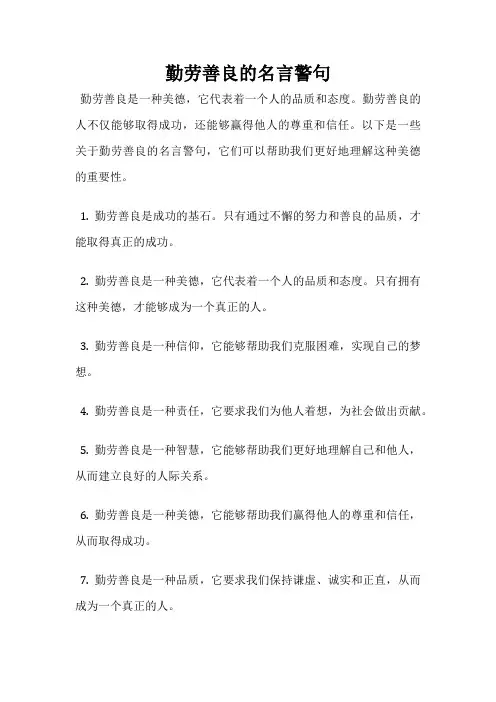 勤劳善良的名言警句

勤劳善良是一种美德，它代表着一个人的品质和态度。勤劳善良的人不仅能够取得成功，还能够赢得他人的尊重和信任。以下是一些关于勤劳善良的名言警句，它们可以帮助我们更好地理解这种美德的重要性。

1. 勤劳善良是成功的基石。只有通过不懈的努力和善良的品质，才能取得真正的成功。

2. 勤劳善良是一种美德，它代表着一个人的品质和态度。只有拥有这种美德，才能够成为一个真正的人。

3. 勤劳善良是一种信仰，它能够帮助我们克服困难，实现自己的梦想。

4. 勤劳善良是一种责任，它要求我们为他人着想，为社会做出贡献。

5. 勤劳善良是一种智慧，它能够帮助我们更好地理解自己和他人，从而建立良好的人际关系。

6. 勤劳善良是一种美德，它能够帮助我们赢得他人的尊重和信任，从而取得成功。

7. 勤劳善良是一种品质，它要求我们保持谦虚、诚实和正直，从而成为一个真正的人。